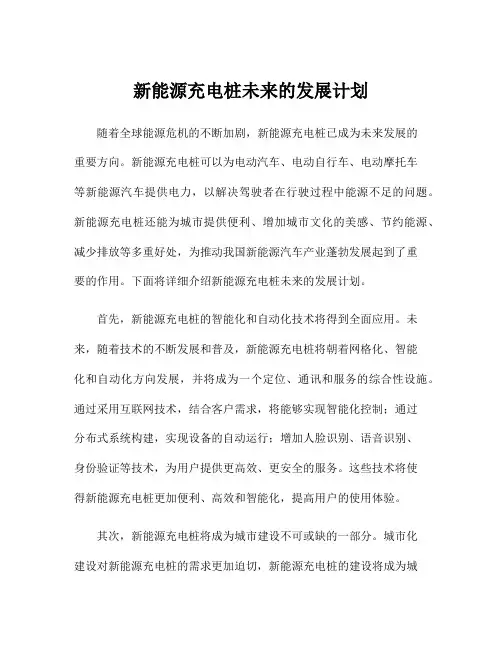 新能源充电桩未来的发展计划

随着全球能源危机的不断加剧，新能源充电桩已成为未来发展的重要方向。新能源充电桩可以为电动汽车、电动自行车、电动摩托车等新能源汽车提供电力，以解决驾驶者在行驶过程中能源不足的问题。新能源充电桩还能为城市提供便利、增加城市文化的美感、节约能源、减少排放等多重好处，为推动我国新能源汽车产业蓬勃发展起到了重要的作用。下面将详细介绍新能源充电桩未来的发展计划。

首先，新能源充电桩的智能化和自动化技术将得到全面应用。未来，随着技术的不断发展和普及，新能源充电桩将朝着网格化、智能化和自动化方向发展，并将成为一个定位、通讯和服务的综合性设施。通过采用互联网技术，结合客户需求，将能够实现智能化控制；通过分布式系统构建，实现设备的自动运行；增加人脸识别、语音识别、身份验证等技术，为用户提供更高效、更安全的服务。这些技术将使得新能源充电桩更加便利、高效和智能化，提高用户的使用体验。

其次，新能源充电桩将成为城市建设不可或缺的一部分。城市化建设对新能源充电桩的需求更加迫切，新能源充电桩的建设将成为城